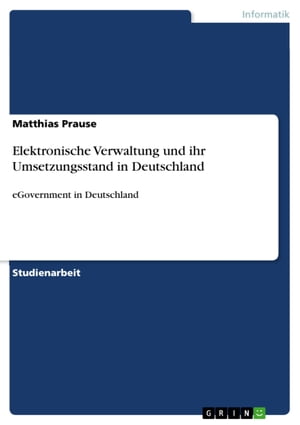 Informatik

Matthias Prause

Elektronische Verwaltung und ihr Umsetzungsstand in Deutschland

eGovernment in Deutschland

Studienarbeit

GRIN